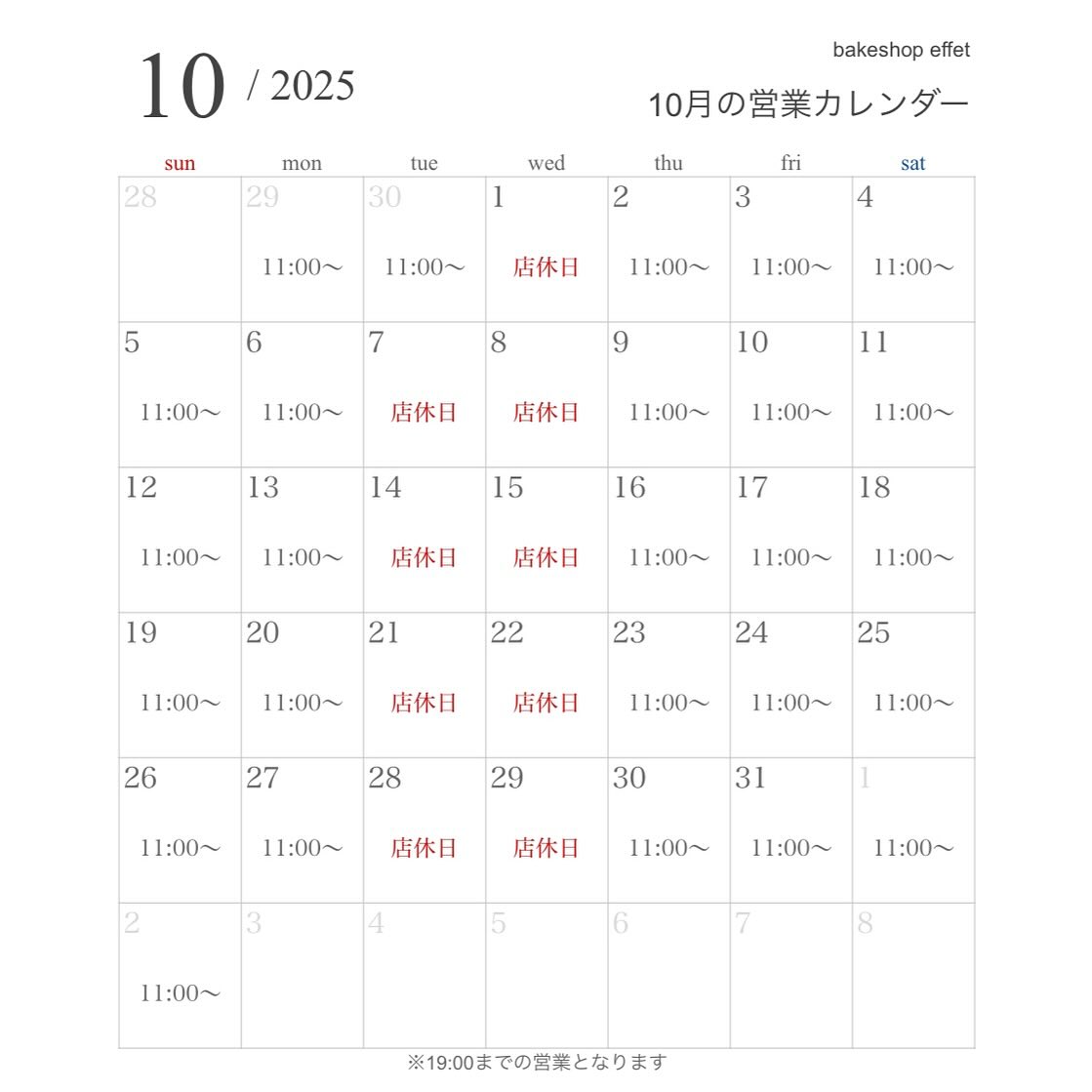 10 / 2025

bakeshop effet

10月の営業カレンダー

| sun | mon | tue | wed | thu | fri | sat |
|---|---|---|---|---|---|---|
| 28 | 29 11:00〜 | 30 11:00〜 | 1 店休日 | 2 11:00〜 | 3 11:00〜 | 4 11:00〜 |
| 5 11:00〜 | 6 11:00〜 | 7 店休日 | 8 店休日 | 9 11:00〜 | 10 11:00〜 | 11 11:00〜 |
| 12 11:00〜 | 13 11:00〜 | 14 店休日 | 15 店休日 | 16 11:00〜 | 17 11:00〜 | 18 11:00〜 |
| 19 11:00〜 | 20 11:00〜 | 21 店休日 | 22 店休日 | 23 11:00〜 | 24 11:00〜 | 25 11:00〜 |
| 26 11:00〜 | 27 11:00〜 | 28 店休日 | 29 店休日 | 30 11:00〜 | 31 11:00〜 | 1 11:00〜 |
| 2 11:00〜 | 3 | 4 | 5 | 6 | 7 | 8 |

※19:00までの営業となります